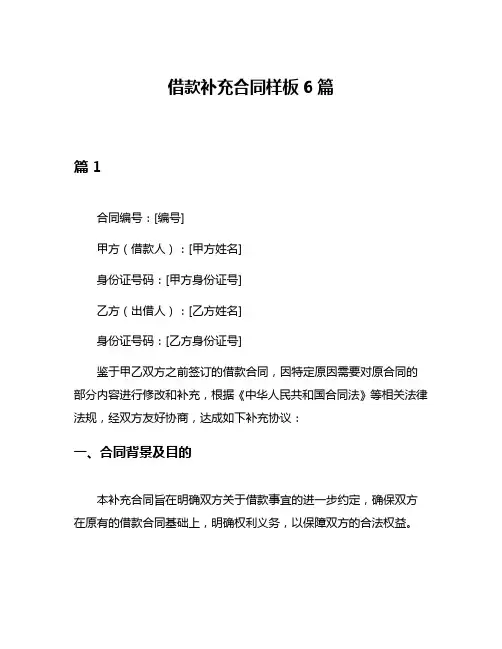 借款补充合同样板 6 篇

篇 1

合同编号：[编号]

甲方（借款人）：[甲方姓名]

身份证号码：[甲方身份证号]

乙方（出借人）：[乙方姓名]

身份证号码：[乙方身份证号]

鉴于甲乙双方之前签订的借款合同，因特定原因需要对原合同的部分内容进行修改和补充，根据《中华人民共和国合同法》等相关法律法规，经双方友好协商，达成如下补充协议：

一、合同背景及目的

本补充合同旨在明确双方关于借款事宜的进一步约定，确保双方在原有的借款合同基础上，明确权利义务，以保障双方的合法权益。